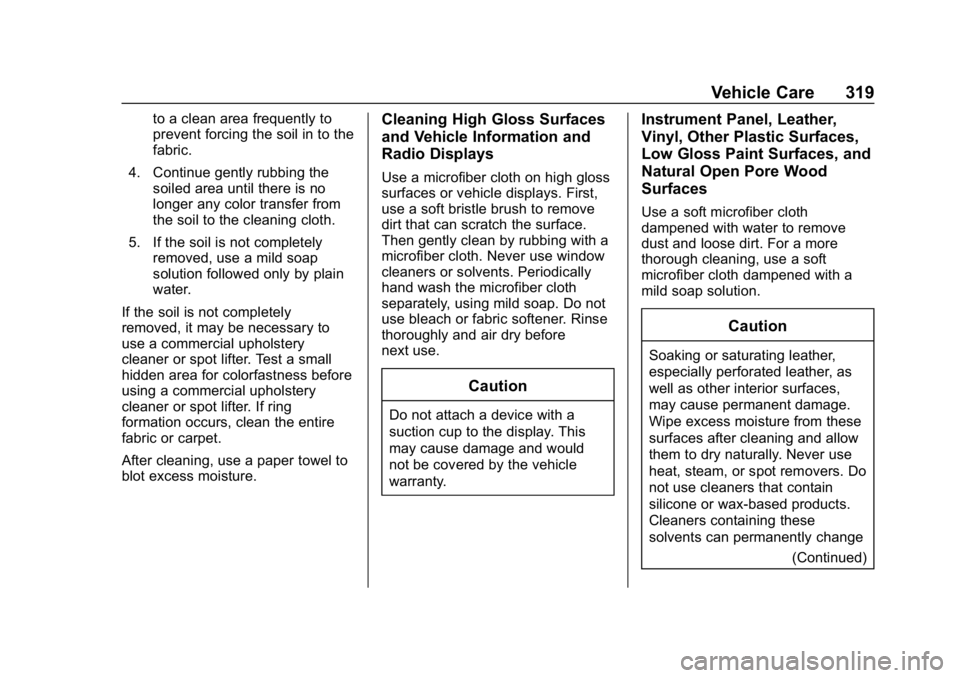 Vehicle Care 319

to a clean area frequently to prevent forcing the soil in to the fabric.

4. Continue gently rubbing the soiled area until there is no longer any color transfer from the soil to the cleaning cloth.

5. If the soil is not completely removed, use a mild soap solution followed only by plain water.

If the soil is not completely removed, it may be necessary to use a commercial upholstery cleaner or spot lifter. Test a small hidden area for colorfastness before using a commercial upholstery cleaner or spot lifter. If ring formation occurs, clean the entire fabric or carpet.

After cleaning, use a paper towel to blot excess moisture.

Cleaning High Gloss Surfaces and Vehicle Information and Radio Displays

Use a microfiber cloth on high gloss surfaces or vehicle displays. First, use a soft bristle brush to remove dirt that can scratch the surface. Then gently clean by rubbing with a microfiber cloth. Never use window cleaners or solvents. Periodically hand wash the microfiber cloth separately, using mild soap. Do not use bleach or fabric softener. Rinse thoroughly and air dry before next use.

Caution

Do not attach a device with a suction cup to the display. This may cause damage and would not be covered by the vehicle warranty.

Instrument Panel, Leather, Vinyl, Other Plastic Surfaces, Low Gloss Paint Surfaces, and Natural Open Pore Wood Surfaces

Use a soft microfiber cloth dampened with water to remove dust and loose dirt. For a more thorough cleaning, use a soft microfiber cloth dampened with a mild soap solution.

Caution

Soaking or saturating leather, especially perforated leather, as well as other interior surfaces, may cause permanent damage. Wipe excess moisture from these surfaces after cleaning and allow them to dry naturally. Never use heat, steam, or spot removers. Do not use cleaners that contain silicone or wax-based products. Cleaners containing these solvents can permanently change

(Continued)

carmanualsonline.info